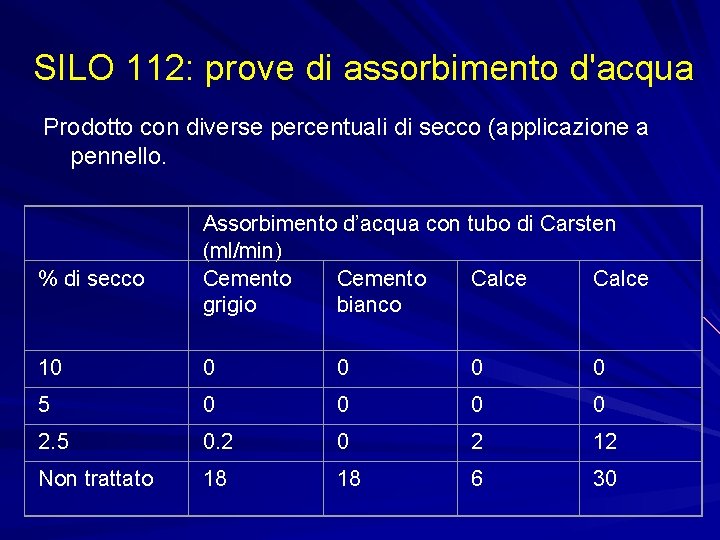 SILO 112: prove di assorbimento d'acqua

Prodotto con diverse percentuali di secco (applicazione a pennello.

| | Assorbimento d’acqua con tubo di Carsten (ml/min) | | | |
|---|---|---|---|---|
| % di secco | Cemento grigio | Cemento bianco | Calce | Calce |
| 10 | 0 | 0 | 0 | 0 |
| 5 | 0 | 0 | 0 | 0 |
| 2.5 | 0.2 | 0 | 2 | 12 |
| Non trattato | 18 | 18 | 6 | 30 |